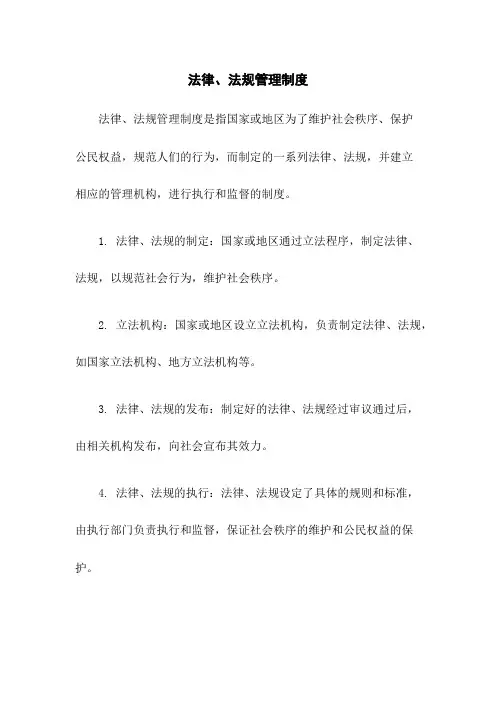 法律、法规管理制度

法律、法规管理制度是指国家或地区为了维护社会秩序、保护公民权益，规范人们的行为，而制定的一系列法律、法规，并建立相应的管理机构，进行执行和监督的制度。

1. 法律、法规的制定：国家或地区通过立法程序，制定法律、法规，以规范社会行为，维护社会秩序。

2. 立法机构：国家或地区设立立法机构，负责制定法律、法规，如国家立法机构、地方立法机构等。

3. 法律、法规的发布：制定好的法律、法规经过审议通过后，由相关机构发布，向社会宣布其效力。

4. 法律、法规的执行：法律、法规设定了具体的规则和标准，由执行部门负责执行和监督，保证社会秩序的维护和公民权益的保护。